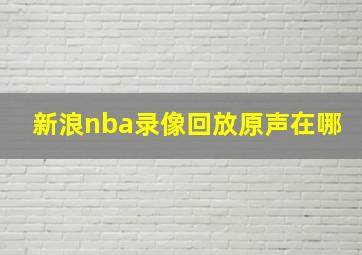 新浪nba录像回放原声在哪